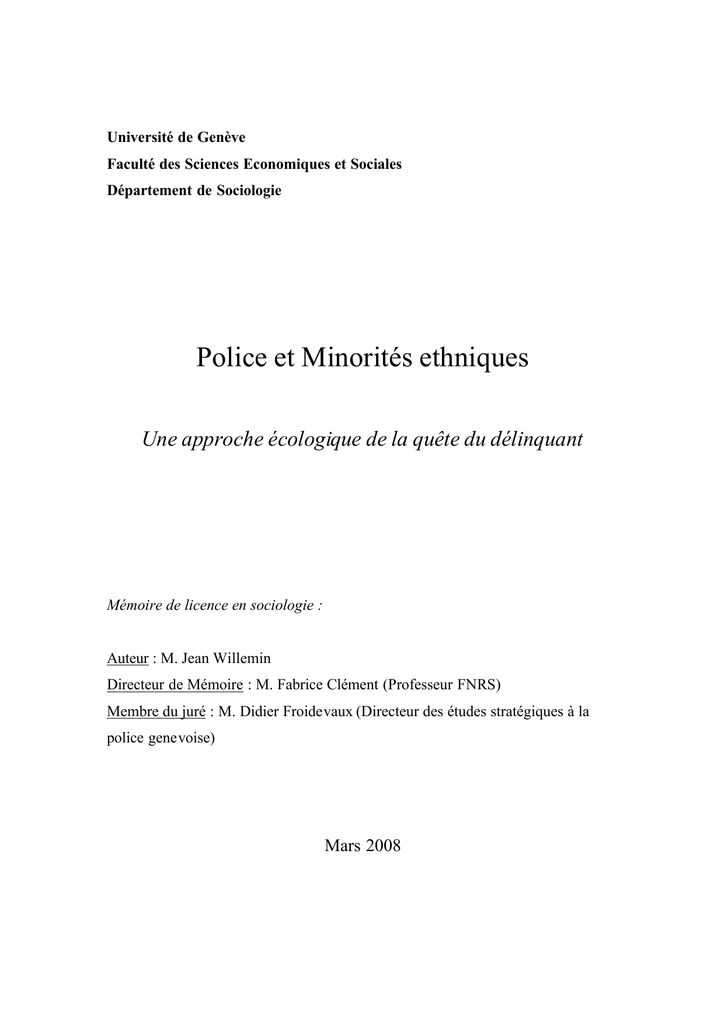 Université de Genève
Faculté des Sciences Economiques et Sociales
Département de Sociologie

Police et Minorités ethniques

Une approche écologique de la quête du délinquant

Mémoire de licence en sociologie :

Auteur : M. Jean Willemin
Directeur de Mémoire : M. Fabrice Clément (Professeur FNRS)
Membre du juré : M. Didier Froidevaux (Directeur des études stratégiques à la police genevoise)

Mars 2008